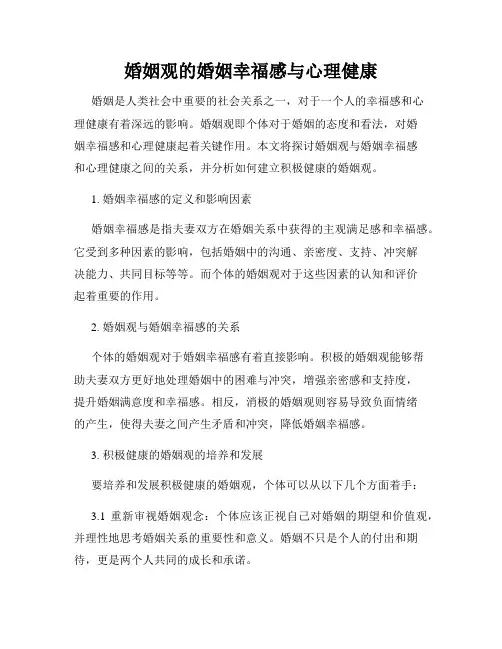 婚姻观的婚姻幸福感与心理健康

婚姻是人类社会中重要的社会关系之一，对于一个人的幸福感和心理健康有着深远的影响。婚姻观即个体对于婚姻的态度和看法，对婚姻幸福感和心理健康起着关键作用。本文将探讨婚姻观与婚姻幸福感和心理健康之间的关系，并分析如何建立积极健康的婚姻观。

1. 婚姻幸福感的定义和影响因素

婚姻幸福感是指夫妻双方在婚姻关系中获得的主观满足感和幸福感。它受到多种因素的影响，包括婚姻中的沟通、亲密度、支持、冲突解决能力、共同目标等等。而个体的婚姻观对于这些因素的认知和评价起着重要的作用。

2. 婚姻观与婚姻幸福感的关系

个体的婚姻观对于婚姻幸福感有着直接影响。积极的婚姻观能够帮助夫妻双方更好地处理婚姻中的困难与冲突，增强亲密感和支持度，提升婚姻满意度和幸福感。相反，消极的婚姻观则容易导致负面情绪的产生，使得夫妻之间产生矛盾和冲突，降低婚姻幸福感。

3. 积极健康的婚姻观的培养和发展

要培养和发展积极健康的婚姻观，个体可以从以下几个方面着手：

3.1 重新审视婚姻观念：个体应该正视自己对婚姻的期望和价值观，并理性地思考婚姻关系的重要性和意义。婚姻不只是个人的付出和期待，更是两个人共同的成长和承诺。